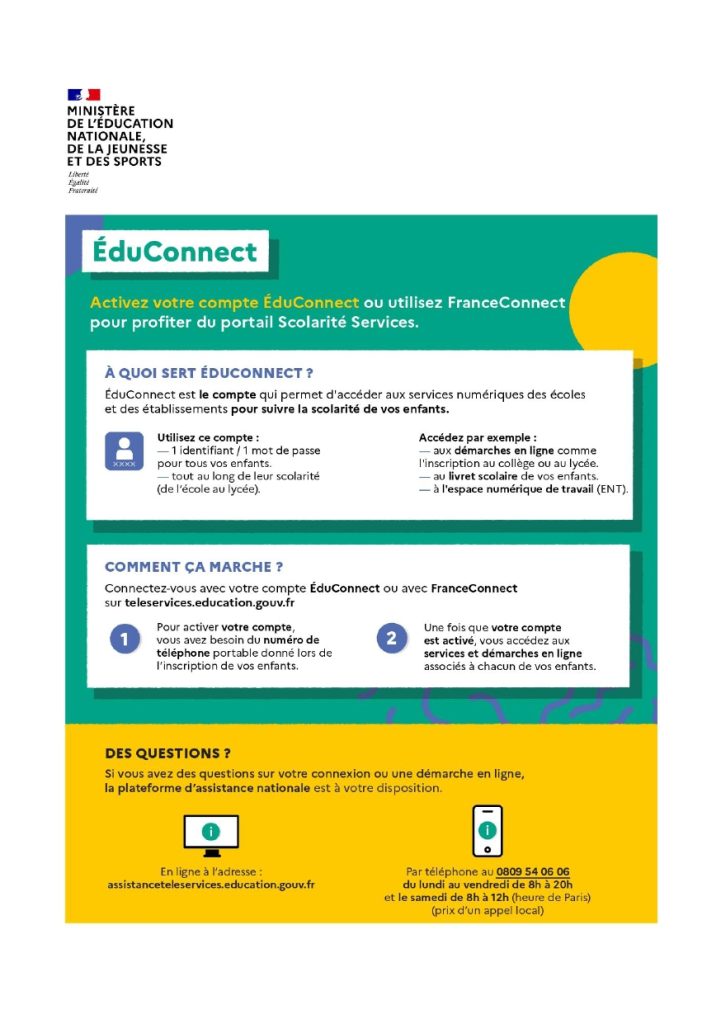 MINISTÈRE
DE L'ÉDUCATION
NATIONALE,
DE LA JEUNESSE
ET DES SPORTS
Liberté
Égalité
Fraternité

ÉduConnect

Activez votre compte ÉduConnect ou utilisez FranceConnect pour profiter du portail Scolarité Services.

À QUOI SERT ÉDUCONNECT ?

ÉduConnect est le compte qui permet d'accéder aux services numériques des écoles et des établissements pour suivre la scolarité de vos enfants.

XXXX

Utilisez ce compte :
— 1 identifiant / 1 mot de passe pour tous vos enfants.
— tout au long de leur scolarité (de l'école au lycée).

Accédez par exemple :
— aux démarches en ligne comme l'inscription au collège ou au lycée.
— au livret scolaire de vos enfants.
— à l'espace numérique de travail (ENT).

COMMENT ÇA MARCHE ?

Connectez-vous avec votre compte ÉduConnect ou avec FranceConnect sur teleservices.education.gouv.fr

1 Pour activer votre compte, vous avez besoin du numéro de téléphone portable donné lors de l'inscription de vos enfants.

2 Une fois que votre compte est activé, vous accédez aux services et démarches en ligne associés à chacun de vos enfants.

DES QUESTIONS ?

Si vous avez des questions sur votre connexion ou une démarche en ligne, la plateforme d'assistance nationale est à votre disposition.

En ligne à l'adresse :
assistanceteleservices.education.gouv.fr

Par téléphone au 0809 54 06 06
du lundi au vendredi de 8h à 20h
et le samedi de 8h à 12h (heure de Paris)
(prix d'un appel local)